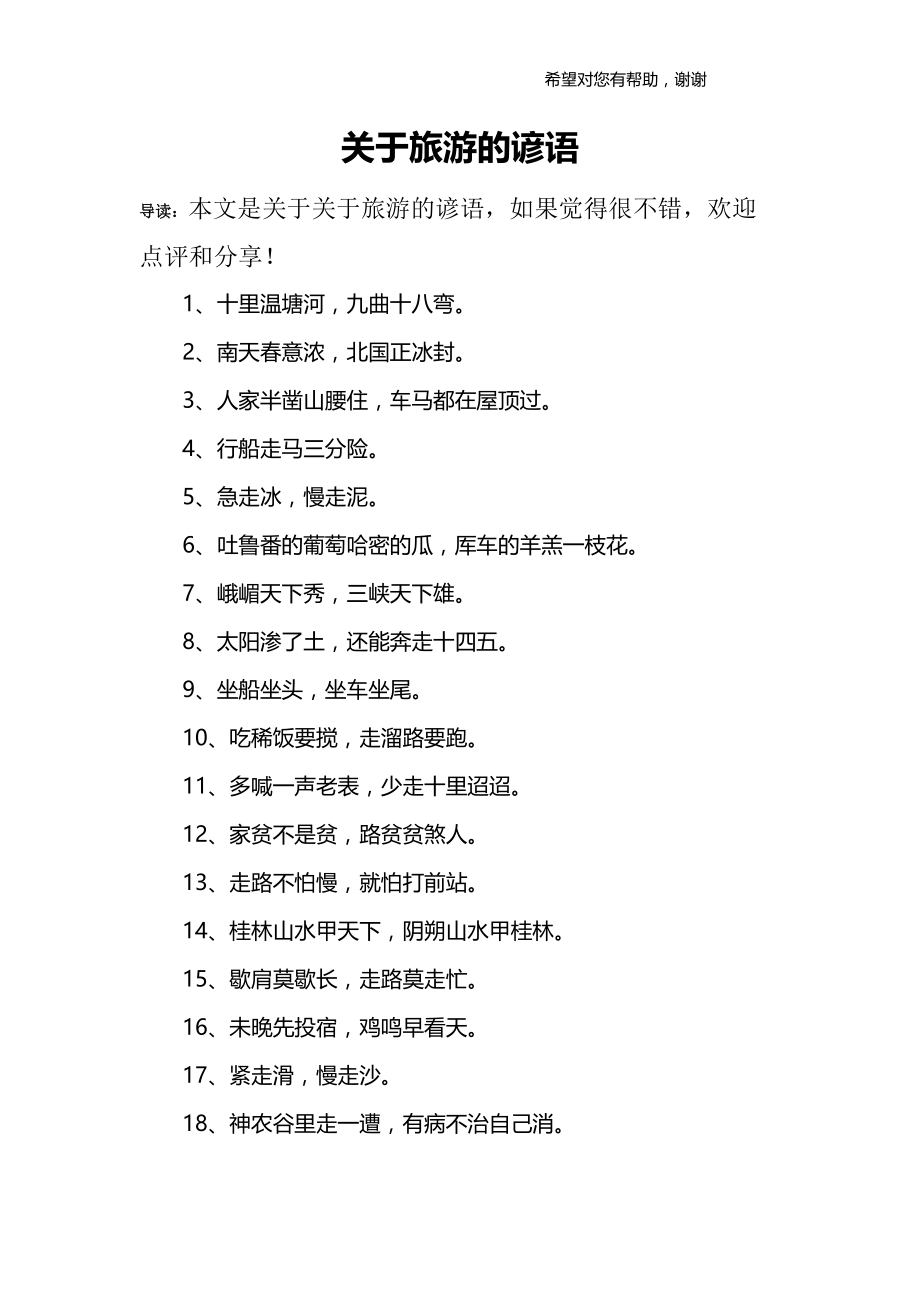 希望对您有帮助，谢谢

关于旅游的谚语

导读：本文是关于关于旅游的谚语，如果觉得很不错，欢迎点评和分享！

1、十里温塘河，九曲十八弯。

2、南天春意浓，北国正冰封。

3、人家半凿山腰住，车马都在屋顶过。

4、行船走马三分险。

5、急走冰，慢走泥。

6、吐鲁番的葡萄哈密的瓜，库车的羊羔一枝花。

7、峨嵋天下秀，三峡天下雄。

8、太阳渗了土，还能奔走十四五。

9、坐船坐头，坐车坐尾。

10、吃稀饭要搅，走溜路要跑。

11、多喊一声老表，少走十里迢迢。

12、家贫不是贫，路贫贫煞人。

13、走路不怕慢，就怕打前站。

14、桂林山水甲天下，阴朔山水甲桂林。

15、歇肩莫歇长，走路莫走忙。

16、未晚先投宿，鸡鸣早看天。

17、紧走滑，慢走沙。

18、神农谷里走一遭，有病不治自己消。